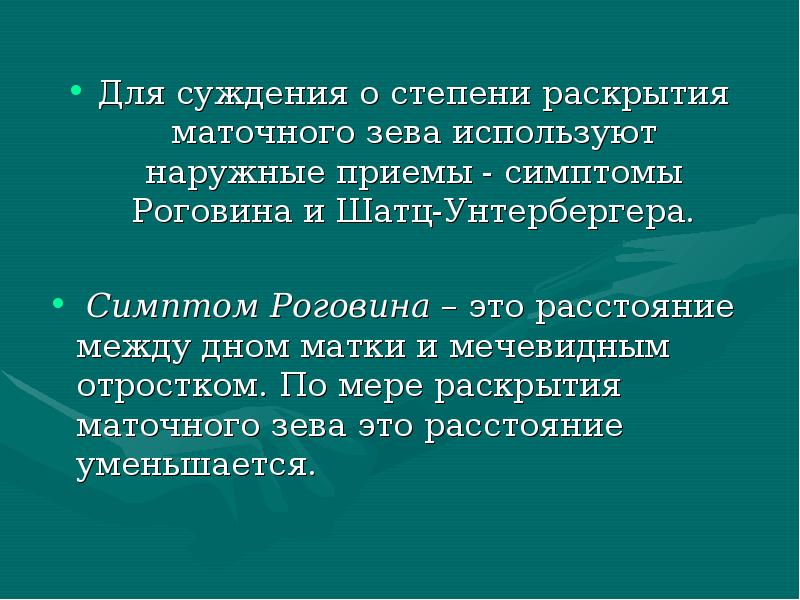 • Для суждения о степени раскрытия маточного зева используют наружные приемы - симптомы Роговина и Шатц-Унтербергера.

• Симптом Роговина – это расстояние между дном матки и мечевидным отростком. По мере раскрытия маточного зева это расстояние уменьшается.